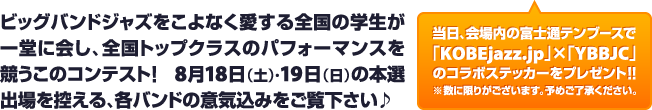 ビッグバンドジャズをこよなく愛する全国の学生が一堂に会し、全国トップクラスのパフォーマンスを競うこのコンテスト！　8月18日（土）・19日（日）の本選出場を控える、各バンドの意気込みをご覧下さい♪

当日、会場内の富士通テンブースで「KOBEjazz.jp」×「YBBJC」のコラボステッカーをプレゼント!!
※数に限りがございます。予めご了承ください。